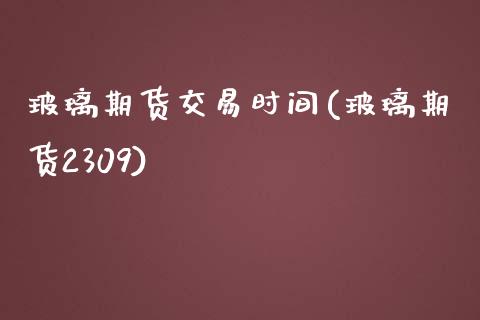 玻璃期货交易时间(玻璃期货2309)